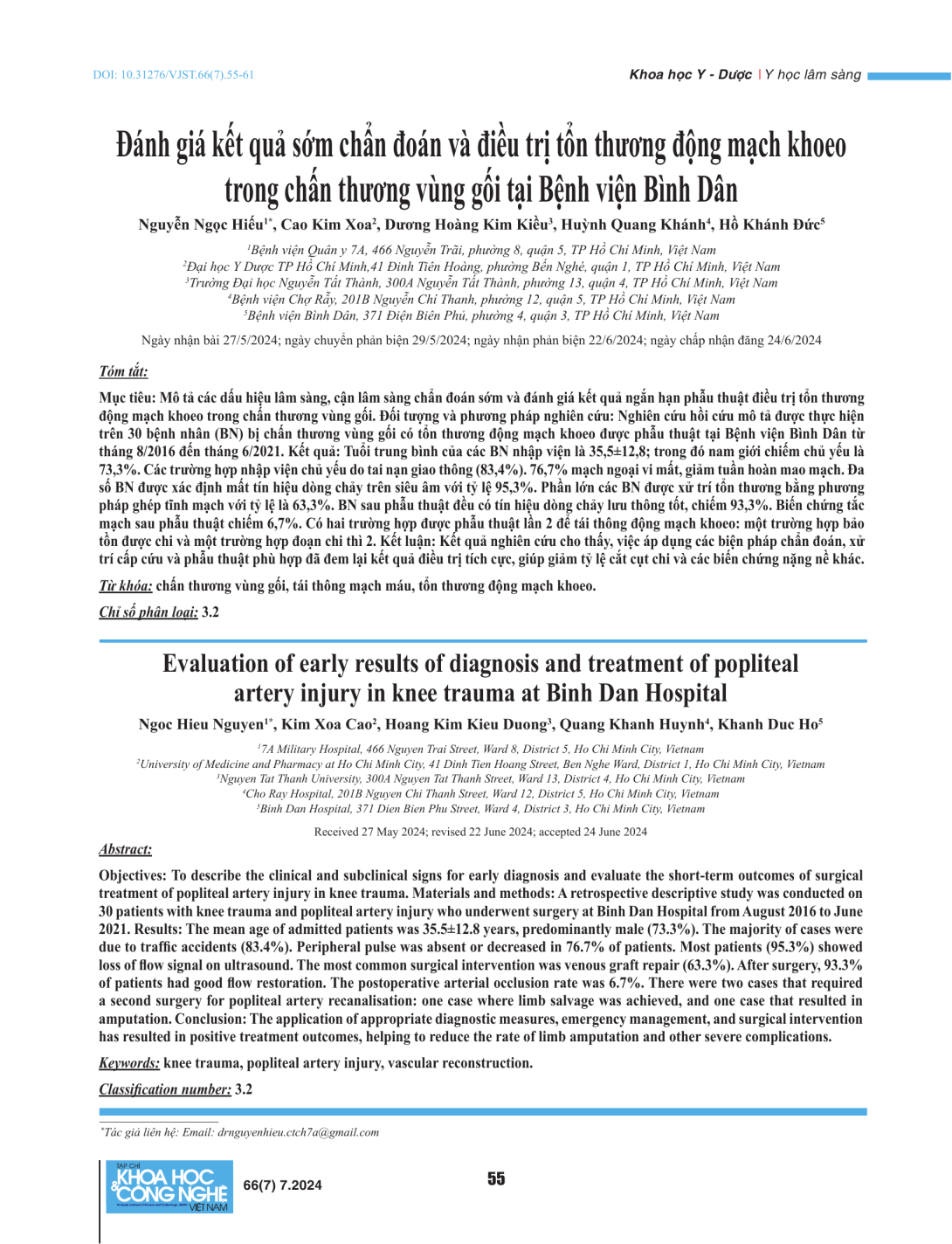 DOI: 10.31276/VJST.66(7).55-61

Khoa học Y - Dược | Y học lâm sàng

Đánh giá kết quả sớm chẩn đoán và điều trị tổn thương động mạch khoeo trong chấn thương vùng gối tại Bệnh viện Bình Dân

Nguyễn Ngọc Hiếu$^{1*}$, Cao Kim Xoa$^{2}$, Dương Hoàng Kim Kiều$^{3}$, Huỳnh Quang Khánh$^{4}$, Hồ Khánh Đức$^{5}$

$^{1}$Bệnh viện Quân y 7A, 466 Nguyễn Trãi, phường 8, quận 5, TP Hồ Chí Minh, Việt Nam
$^{2}$Đại học Y Dược TP Hồ Chí Minh,41 Đinh Tiên Hoàng, phường Bến Nghé, quận 1, TP Hồ Chí Minh, Việt Nam
$^{3}$Trường Đại học Nguyễn Tất Thành, 300A Nguyễn Tất Thành, phường 13, quận 4, TP Hồ Chí Minh, Việt Nam
$^{4}$Bệnh viện Chợ Rẫy, 201B Nguyễn Chí Thanh, phường 12, quận 5, TP Hồ Chí Minh, Việt Nam
$^{5}$Bệnh viện Bình Dân, 371 Điện Biên Phủ, phường 4, quận 3, TP Hồ Chí Minh, Việt Nam

Ngày nhận bài 27/5/2024; ngày chuyển phản biện 29/5/2024; ngày nhận phản biện 22/6/2024; ngày chấp nhận đăng 24/6/2024

Tóm tắt:

Mục tiêu: Mô tả các dấu hiệu lâm sàng, cận lâm sàng chẩn đoán sớm và đánh giá kết quả ngắn hạn phẫu thuật điều trị tổn thương động mạch khoeo trong chấn thương vùng gối. Đối tượng và phương pháp nghiên cứu: Nghiên cứu hồi cứu mô tả được thực hiện trên 30 bệnh nhân (BN) bị chấn thương vùng gối có tổn thương động mạch khoeo được phẫu thuật tại Bệnh viện Bình Dân từ tháng 8/2016 đến tháng 6/2021. Kết quả: Tuổi trung bình của các BN nhập viện là 35,5±12,8; trong đó nam giới chiếm chủ yếu là 73,3%. Các trường hợp nhập viện chủ yếu do tai nạn giao thông (83,4%). 76,7% mạch ngoại vi mất, giảm tuần hoàn mao mạch. Đa số BN được xác định mất tín hiệu dòng chảy trên siêu âm với tỷ lệ 95,3%. Phần lớn các BN được xử trí tổn thương bằng phương pháp ghép tĩnh mạch với tỷ lệ là 63,3%. BN sau phẫu thuật đều có tín hiệu dòng chảy lưu thông tốt, chiếm 93,3%. Biến chứng tắc mạch sau phẫu thuật chiếm 6,7%. Có hai trường hợp được phẫu thuật lần 2 để tái thông động mạch khoeo: một trường hợp bảo tồn được chi và một trường hợp đoạn chi thì 2. Kết luận: Kết quả nghiên cứu cho thấy, việc áp dụng các biện pháp chẩn đoán, xử trí cấp cứu và phẫu thuật phù hợp đã đem lại kết quả điều trị tích cực, giúp giảm tỷ lệ cắt cụt chi và các biến chứng nặng nề khác.

Từ khóa: chấn thương vùng gối, tái thông mạch máu, tổn thương động mạch khoeo.

Chỉ số phân loại: 3.2

Evaluation of early results of diagnosis and treatment of popliteal artery injury in knee trauma at Binh Dan Hospital

Ngoc Hieu Nguyen$^{1*}$, Kim Xoa Cao$^{2}$, Hoang Kim Kieu Duong$^{3}$, Quang Khanh Huynh$^{4}$, Khanh Duc Ho$^{5}$

$^{1}$7A Military Hospital, 466 Nguyen Trai Street, Ward 8, District 5, Ho Chi Minh City, Vietnam
$^{2}$University of Medicine and Pharmacy at Ho Chi Minh City, 41 Dinh Tien Hoang Street, Ben Nghe Ward, District 1, Ho Chi Minh City, Vietnam
$^{3}$Nguyen Tat Thanh University, 300A Nguyen Tat Thanh Street, Ward 13, District 4, Ho Chi Minh City, Vietnam
$^{4}$Cho Ray Hospital, 201B Nguyen Chi Thanh Street, Ward 12, District 5, Ho Chi Minh City, Vietnam
$^{5}$Binh Dan Hospital, 371 Dien Bien Phu Street, Ward 4, District 3, Ho Chi Minh City, Vietnam

Received 27 May 2024; revised 22 June 2024; accepted 24 June 2024

Abstract:

Objectives: To describe the clinical and subclinical signs for early diagnosis and evaluate the short-term outcomes of surgical treatment of popliteal artery injury in knee trauma. Materials and methods: A retrospective descriptive study was conducted on 30 patients with knee trauma and popliteal artery injury who underwent surgery at Binh Dan Hospital from August 2016 to June 2021. Results: The mean age of admitted patients was 35.5±12.8 years, predominantly male (73.3%). The majority of cases were due to traffic accidents (83.4%). Peripheral pulse was absent or decreased in 76.7% of patients. Most patients (95.3%) showed loss of flow signal on ultrasound. The most common surgical intervention was venous graft repair (63.3%). After surgery, 93.3% of patients had good flow restoration. The postoperative arterial occlusion rate was 6.7%. There were two cases that required a second surgery for popliteal artery recanalisation: one case where limb salvage was achieved, and one case that resulted in amputation. Conclusion: The application of appropriate diagnostic measures, emergency management, and surgical intervention has resulted in positive treatment outcomes, helping to reduce the rate of limb amputation and other severe complications.

Keywords: knee trauma, popliteal artery injury, vascular reconstruction.

Classification number: 3.2

$^{*}$Tác giả liên hệ: Email: drnguyenhieu.ctch7a@gmail.com

TẠP CHÍ KHOA HỌC & CÔNG NGHỆ VIỆT NAM

66(7) 7.2024

55